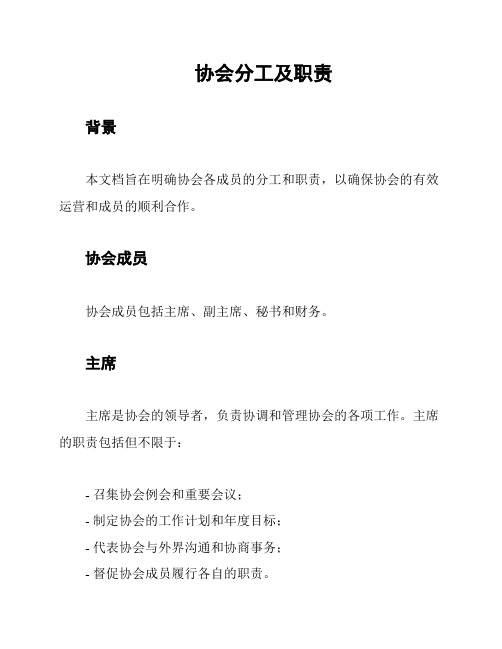 协会分工及职责

背景

本文档旨在明确协会各成员的分工和职责，以确保协会的有效运营和成员的顺利合作。

协会成员

协会成员包括主席、副主席、秘书和财务。

主席

主席是协会的领导者，负责协调和管理协会的各项工作。主席的职责包括但不限于：

- 召集协会例会和重要会议；
- 制定协会的工作计划和年度目标；
- 代表协会与外界沟通和协商事务；
- 督促协会成员履行各自的职责。